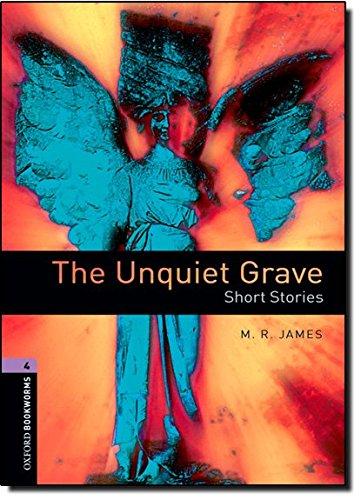 The Unquiet Grave
Short Stories

M. R. JAMES

4

OXFORD BOOKWORMS